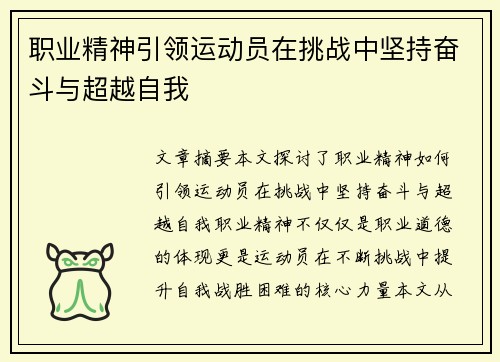 职业精神引领运动员在挑战中坚持奋斗与超越自我

文章摘要本文探讨了职业精神如何引领运动员在挑战中坚持奋斗与超越自我职业精神不仅仅是职业道德的体现更是运动员在不断挑战中提升自我战胜困难的核心力量本文从